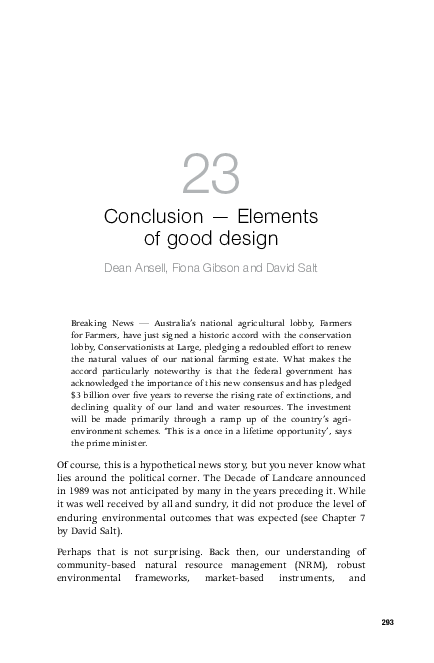 23

Conclusion — Elements of good design

Dean Ansell, Fiona Gibson and David Salt

Breaking News — Australia's national agricultural lobby, Farmers for Farmers, have just signed a historic accord with the conservation lobby, Conservationists at Large, pledging a redoubled effort to renew the natural values of our national farming estate. What makes the accord particularly noteworthy is that the federal government has acknowledged the importance of this new consensus and has pledged $3 billion over five years to reverse the rising rate of extinctions, and declining quality of our land and water resources. The investment will be made primarily through a ramp up of the country's agri-environment schemes. 'This is a once in a lifetime opportunity', says the prime minister.

Of course, this is a hypothetical news story, but you never know what lies around the political corner. The Decade of Landcare announced in 1989 was not anticipated by many in the years preceding it. While it was well received by all and sundry, it did not produce the level of enduring environmental outcomes that was expected (see Chapter 7 by David Salt).

Perhaps that is not surprising. Back then, our understanding of community-based natural resource management (NRM), robust environmental frameworks, market-based instruments, and

293